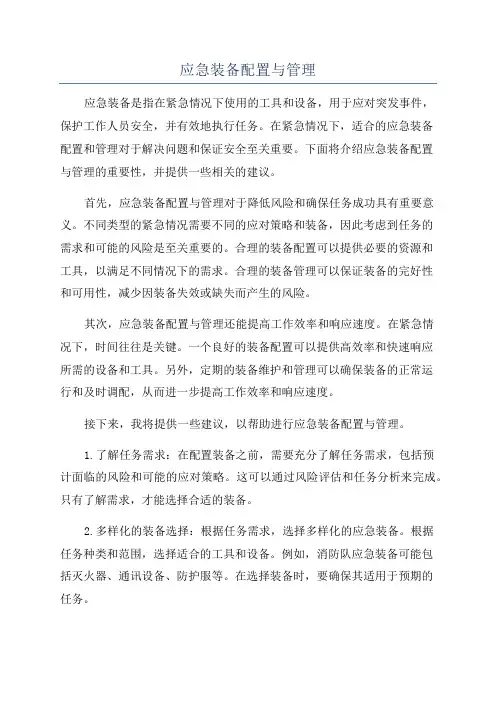 应急装备配置与管理

应急装备是指在紧急情况下使用的工具和设备，用于应对突发事件，保护工作人员安全，并有效地执行任务。在紧急情况下，适合的应急装备配置和管理对于解决问题和保证安全至关重要。下面将介绍应急装备配置与管理的重要性，并提供一些相关的建议。

首先，应急装备配置与管理对于降低风险和确保任务成功具有重要意义。不同类型的紧急情况需要不同的应对策略和装备，因此考虑到任务的需求和可能的风险是至关重要的。合理的装备配置可以提供必要的资源和工具，以满足不同情况下的需求。合理的装备管理可以保证装备的完好性和可用性，减少因装备失效或缺失而产生的风险。

其次，应急装备配置与管理还能提高工作效率和响应速度。在紧急情况下，时间往往是关键。一个良好的装备配置可以提供高效率和快速响应所需的设备和工具。另外，定期的装备维护和管理可以确保装备的正常运行和及时调配，从而进一步提高工作效率和响应速度。

接下来，我将提供一些建议，以帮助进行应急装备配置与管理。

1.了解任务需求：在配置装备之前，需要充分了解任务需求，包括预计面临的风险和可能的应对策略。这可以通过风险评估和任务分析来完成。只有了解需求，才能选择合适的装备。

2.多样化的装备选择：根据任务需求，选择多样化的应急装备。根据任务种类和范围，选择适合的工具和设备。例如，消防队应急装备可能包括灭火器、通讯设备、防护服等。在选择装备时，要确保其适用于预期的任务。